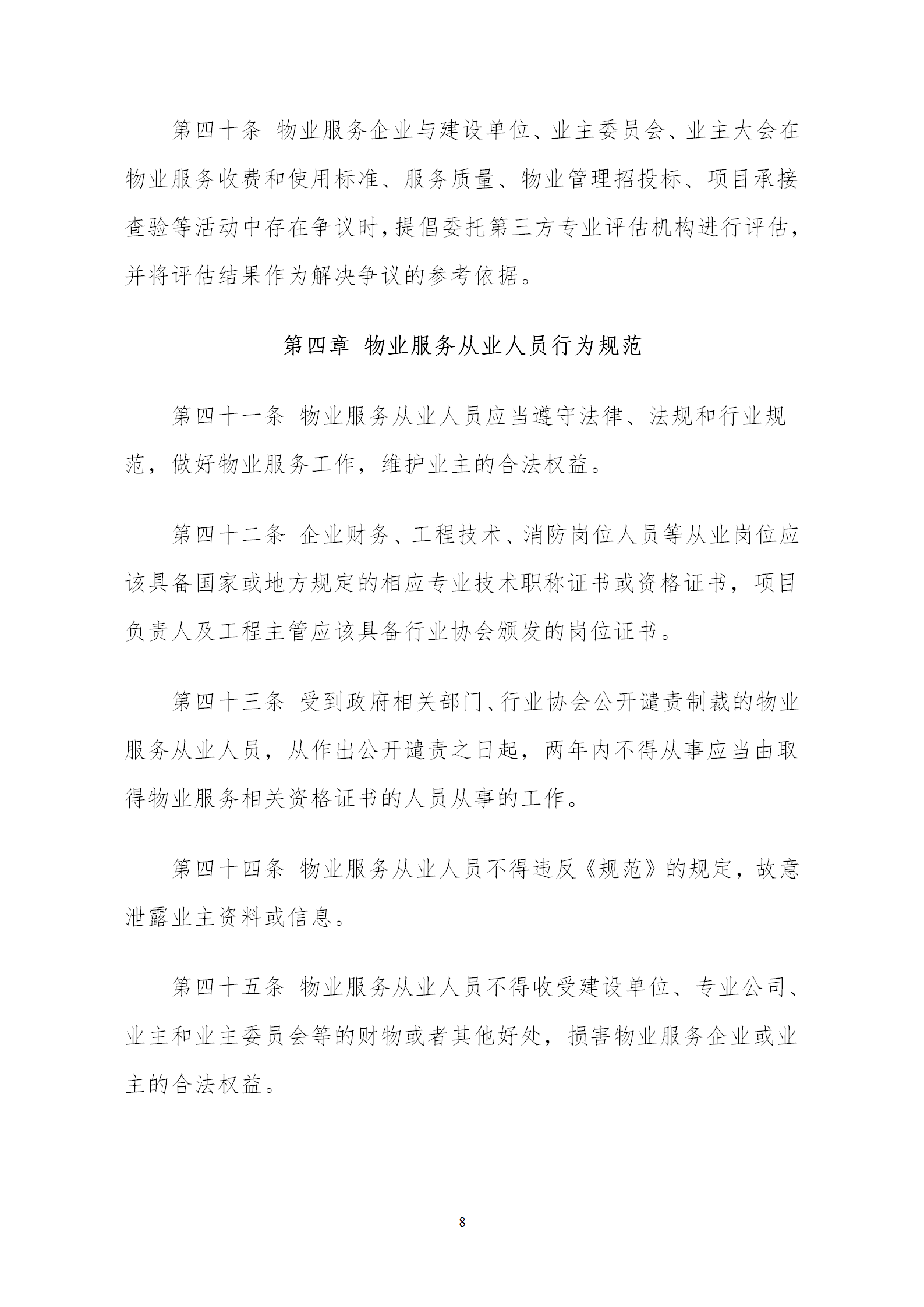 第四十条 物业服务企业与建设单位、业主委员会、业主大会在物业服务收费和使用标准、服务质量、物业管理招投标、项目承接查验等活动中存在争议时，提倡委托第三方专业评估机构进行评估，并将评估结果作为解决争议的参考依据。

第四章 物业服务从业人员行为规范

第四十一条 物业服务从业人员应当遵守法律、法规和行业规范，做好物业服务工作，维护业主的合法权益。

第四十二条 企业财务、工程技术、消防岗位人员等从业岗位应该具备国家或地方规定的相应专业技术职称证书或资格证书，项目负责人及工程主管应该具备行业协会颁发的岗位证书。

第四十三条 受到政府相关部门、行业协会公开谴责制裁的物业服务从业人员，从作出公开谴责之日起，两年内不得从事应当由取得物业服务相关资格证书的人员从事的工作。

第四十四条 物业服务从业人员不得违反《规范》的规定，故意泄露业主资料或信息。

第四十五条 物业服务从业人员不得收受建设单位、专业公司、业主和业主委员会等的财物或者其他好处，损害物业服务企业或业主的合法权益。

8